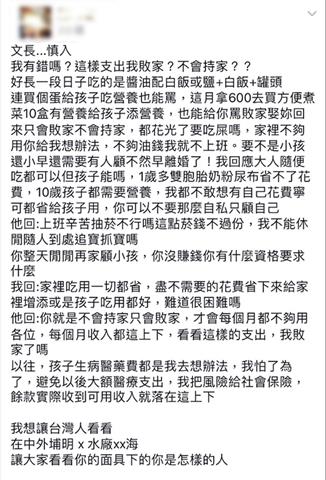 文長...慎入
我有錯嗎？這樣支出我敗家？不會持家？？
好長一段日子吃的是醬油配白飯或鹽+白飯+罐頭
連買個蛋給孩子吃營養也能罵，這月拿600去買方便煮菜10盒有營養給孩子添營養，也能給你罵敗家娶妳回來只會敗家不會持家，都花光了要吃屎嗎，家裡不夠用你給我想辦法，不夠油錢我就不上班。要不是小孩還小早還需要有人顧不然早離婚了！我回應大人隨便吃都可以但孩子能嗎，1歲多雙胞胎奶粉尿布省不了花費，10歲孩子都需要營養，我都不敢想有自己花費寧可都省給孩子用，你可以不要那麼自私只顧自己
他回:上班辛苦抽菸不行嗎這點菸錢不過份，我不能休閒隨人到處追寶抓寶嗎
你整天閒閒再家顧小孩，你沒賺錢你有什麼資格要求什麼
我回:家裡吃用一切都省，盡不需要的花費省下來給家裡增添或是孩子吃用都好，難道很困難嗎
他回:你就是不會持家只會敗家，才會每個月都不夠用
各位，每個月收入都這上下，看看這樣的支出，我敗家了嗎
以往，孩子生病醫藥費都是我去想辦法，我怕了為了，避免以後大額醫療支出，我把風險給社會保險，餘款實際收到可用收入就落在這上下

我想讓台灣人看看
在中外埔明 x 水廠xx海
讓大家看看你的面具下的你是怎樣的人